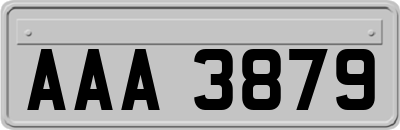 AAA 3879